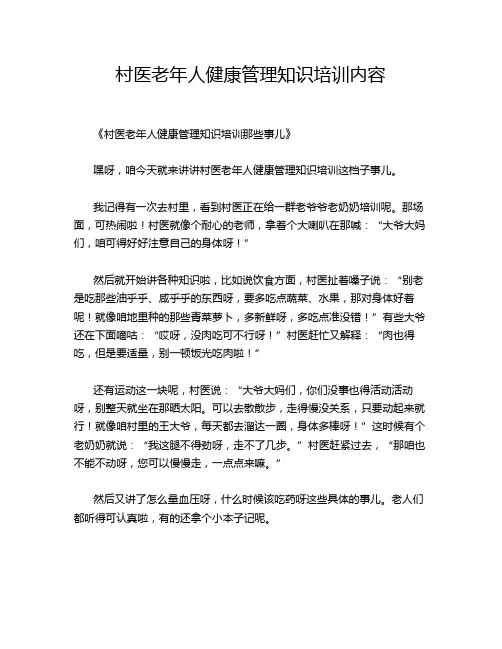 村医老年人健康管理知识培训内容

《村医老年人健康管理知识培训那些事儿》

嘿呀，咱今天就来讲讲村医老年人健康管理知识培训这档子事儿。

我记得有一次去村里，看到村医正在给一群老爷爷老奶奶培训呢。那场面，可热闹啦！村医就像个耐心的老师，拿着个大喇叭在那喊：“大爷大妈们，咱可得好好注意自己的身体呀！”

然后就开始讲各种知识啦，比如说饮食方面，村医扯着嗓子说：“别老是吃那些油乎乎、咸乎乎的东西呀，要多吃点蔬菜、水果，那对身体好着呢！就像咱地里种的那些青菜萝卜，多新鲜呀，多吃点准没错！”有些大爷还在下面嘀咕：“哎呀，没肉吃可不行呀！”村医赶忙又解释：“肉也得吃，但是要适量，别一顿饭光吃肉啦！”

还有运动这一块呢，村医说：“大爷大妈们，你们没事也得活动活动呀，别整天就坐在那晒太阳。可以去散散步，走得慢没关系，只要动起来就行！就像咱村里的王大爷，每天都去溜达一圈，身体多棒呀！”这时候有个老奶奶就说：“我这腿不得劲呀，走不了几步。”村医赶紧过去，“那咱也不能不动呀，您可以慢慢走，一点点来嘛。”

然后又讲了怎么量血压呀，什么时候该吃药呀这些具体的事儿。老人们都听得可认真啦，有的还拿个小本子记呢。